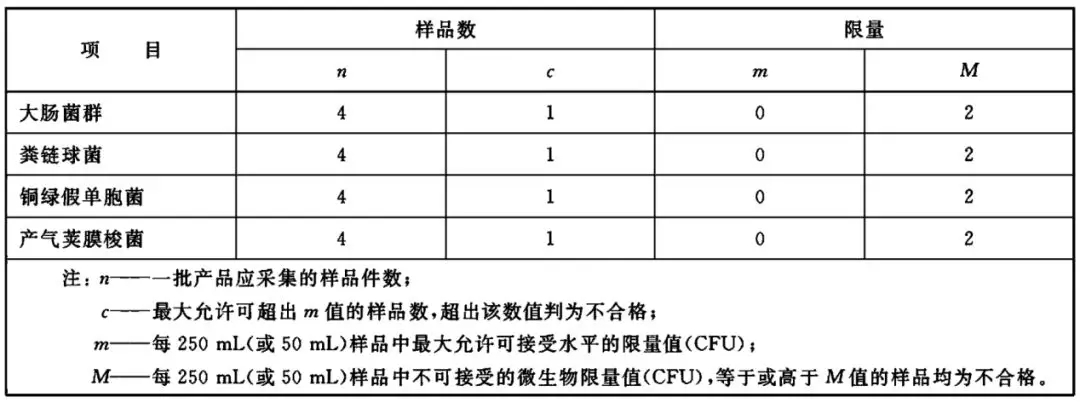 | 项　　目 | 样品数 | | 限量 | |
|---|---|---|---|---|
| | $n$ | $c$ | $m$ | $M$ |
| 大肠菌群 | 4 | 1 | 0 | 2 |
| 粪链球菌 | 4 | 1 | 0 | 2 |
| 铜绿假单胞菌 | 4 | 1 | 0 | 2 |
| 产气荚膜梭菌 | 4 | 1 | 0 | 2 |

注：$n$——一批产品应采集的样品件数；
$c$——最大允许可超出 $m$ 值的样品数，超出该数值判为不合格；
$m$——每 250 mL(或 50 mL)样品中最大允许可接受水平的限量值(CFU)；
$M$——每 250 mL(或 50 mL)样品中不可接受的微生物限量值(CFU)，等于或高于 $M$ 值的样品均为不合格。